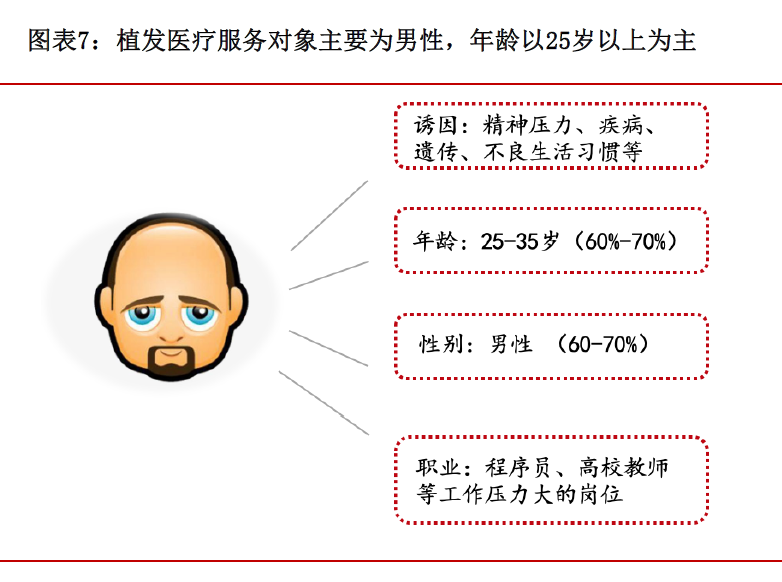 图表7：植发医疗服务对象主要为男性，年龄以25岁以上为主

诱因：精神压力、疾病、遗传、不良生活习惯等

年龄：25-35岁（60%-70%）

性别：男性 （60-70%）

职业：程序员、高校教师等工作压力大的岗位